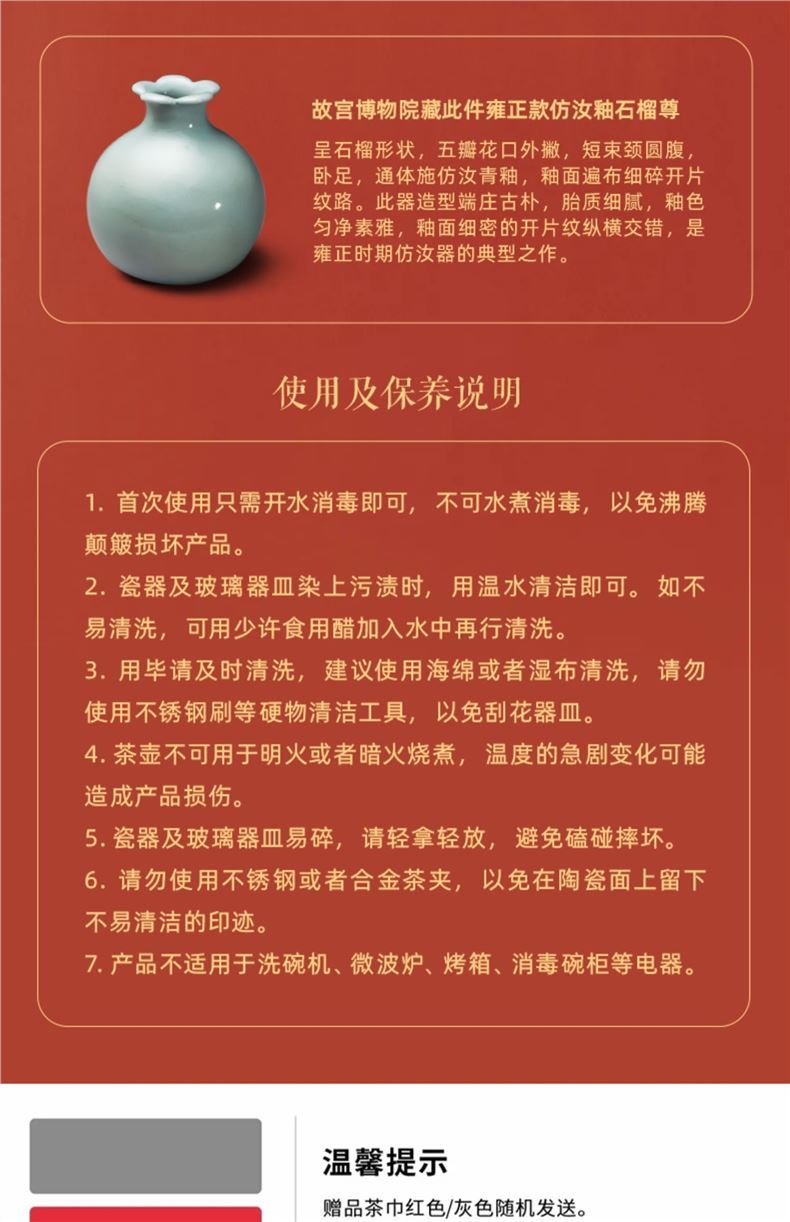 故宫博物院藏此件雍正款仿汝釉石榴尊

呈石榴形状，五瓣花口外撇，短束颈圆腹，卧足，通体施仿汝青釉，釉面遍布细碎开片纹路。此器造型端庄古朴，胎质细腻，釉色匀净素雅，釉面细密的开片纹纵横交错，是雍正时期仿汝器的典型之作。

使用及保养说明

1. 首次使用只需开水消毒即可，不可水煮消毒，以免沸腾颠簸损坏产品。
2. 瓷器及玻璃器皿染上污渍时，用温水清洁即可。如不易清洗，可用少许食用醋加入水中再行清洗。
3. 用毕请及时清洗，建议使用海绵或者湿布清洗，请勿使用不锈钢刷等硬物清洁工具，以免刮花器皿。
4. 茶壶不可用于明火或者暗火烧煮，温度的急剧变化可能造成产品损伤。
5. 瓷器及玻璃器皿易碎，请轻拿轻放，避免磕碰摔坏。
6. 请勿使用不锈钢或者合金茶夹，以免在陶瓷面上留下不易清洁的印迹。
7. 产品不适用于洗碗机、微波炉、烤箱、消毒碗柜等电器。

温馨提示

赠品茶巾红色/灰色随机发送。